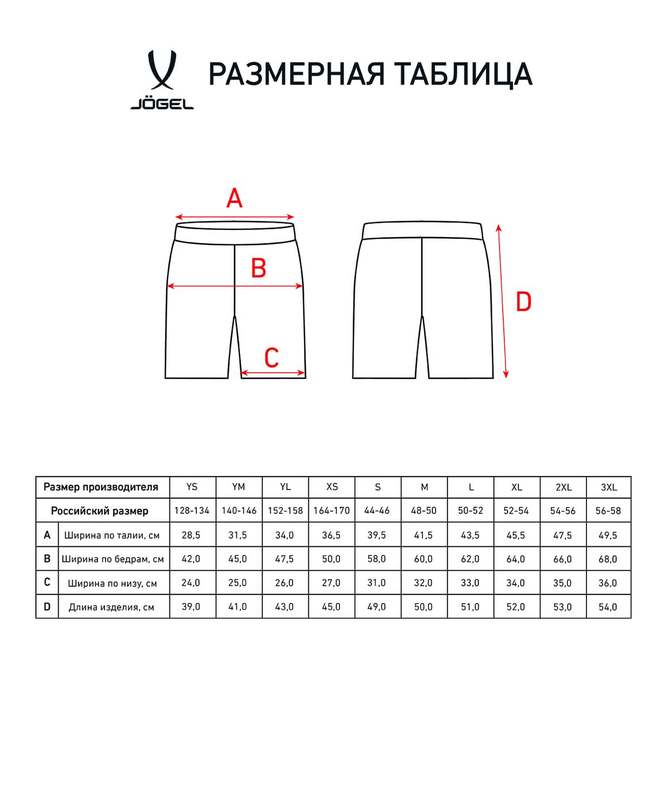 JÖGEL

РАЗМЕРНАЯ ТАБЛИЦА

A

B

C

D

| | Размер производителя | YS | YM | YL | XS | S | M | L | XL | 2XL | 3XL |
|---|---|---|---|---|---|---|---|---|---|---|---|
| | Российский размер | 128-134 | 140-146 | 152-158 | 164-170 | 44-46 | 48-50 | 50-52 | 52-54 | 54-56 | 56-58 |
| A | Ширина по талии, см | 28,5 | 31,5 | 34,0 | 36,5 | 39,5 | 41,5 | 43,5 | 45,5 | 47,5 | 49,5 |
| B | Ширина по бедрам, см | 42,0 | 45,0 | 47,5 | 50,0 | 58,0 | 60,0 | 62,0 | 64,0 | 66,0 | 68,0 |
| C | Ширина по низу, см | 24,0 | 25,0 | 26,0 | 27,0 | 31,0 | 32,0 | 33,0 | 34,0 | 35,0 | 36,0 |
| D | Длина изделия, см | 39,0 | 41,0 | 43,0 | 45,0 | 49,0 | 50,0 | 51,0 | 52,0 | 53,0 | 54,0 |